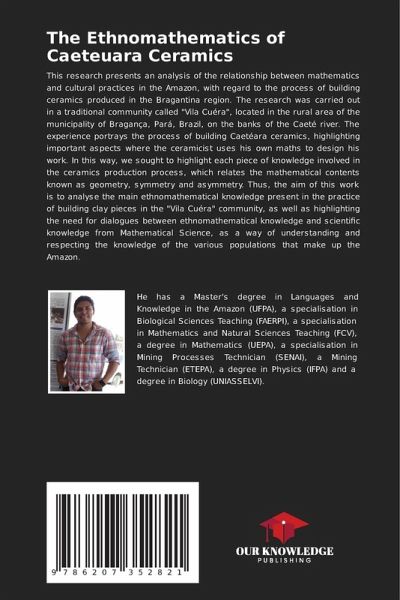 The Ethnomathematics of Caeteuara Ceramics

This research presents an analysis of the relationship between mathematics and cultural practices in the Amazon, with regard to the process of building ceramics produced in the Bragantina region. The research was carried out in a traditional community called "Vila Cuéra", located in the rural area of the municipality of Bragança, Pará, Brazil, on the banks of the Caeté river. The experience portrays the process of building Caetéara ceramics, highlighting important aspects where the ceramicist uses his own maths to design his work. In this way, we sought to highlight each piece of knowledge involved in the ceramics production process, which relates the mathematical contents known as geometry, symmetry and asymmetry. Thus, the aim of this work is to analyse the main ethnomathematical knowledge present in the practice of building clay pieces in the "Vila Cuéra" community, as well as highlighting the need for dialogues between ethnomathematical knowledge and scientific knowledge from Mathematical Science, as a way of understanding and respecting the knowledge of the various populations that make up the Amazon.

He has a Master's degree in Languages and Knowledge in the Amazon (UFPA), a specialisation in Biological Sciences Teaching (FAERPI), a specialisation in Mathematics and Natural Sciences Teaching (FCV), a degree in Mathematics (UEPA), a specialisation in Mining Processes Technician (SENAI), a Mining Technician (ETEPA), a degree in Physics (IFPA) and a degree in Biology (UNIASSELVI).

9 786207 352821

OUR KNOWLEDGE
PUBLISHING